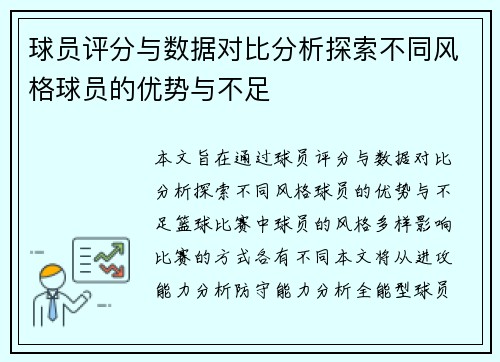 球员评分与数据对比分析探索不同风格球员的优势与不足

本文旨在通过球员评分与数据对比分析探索不同风格球员的优势与不足篮球比赛中球员的风格多样影响比赛的方式各有不同本文将从进攻能力分析防守能力分析全能型球员